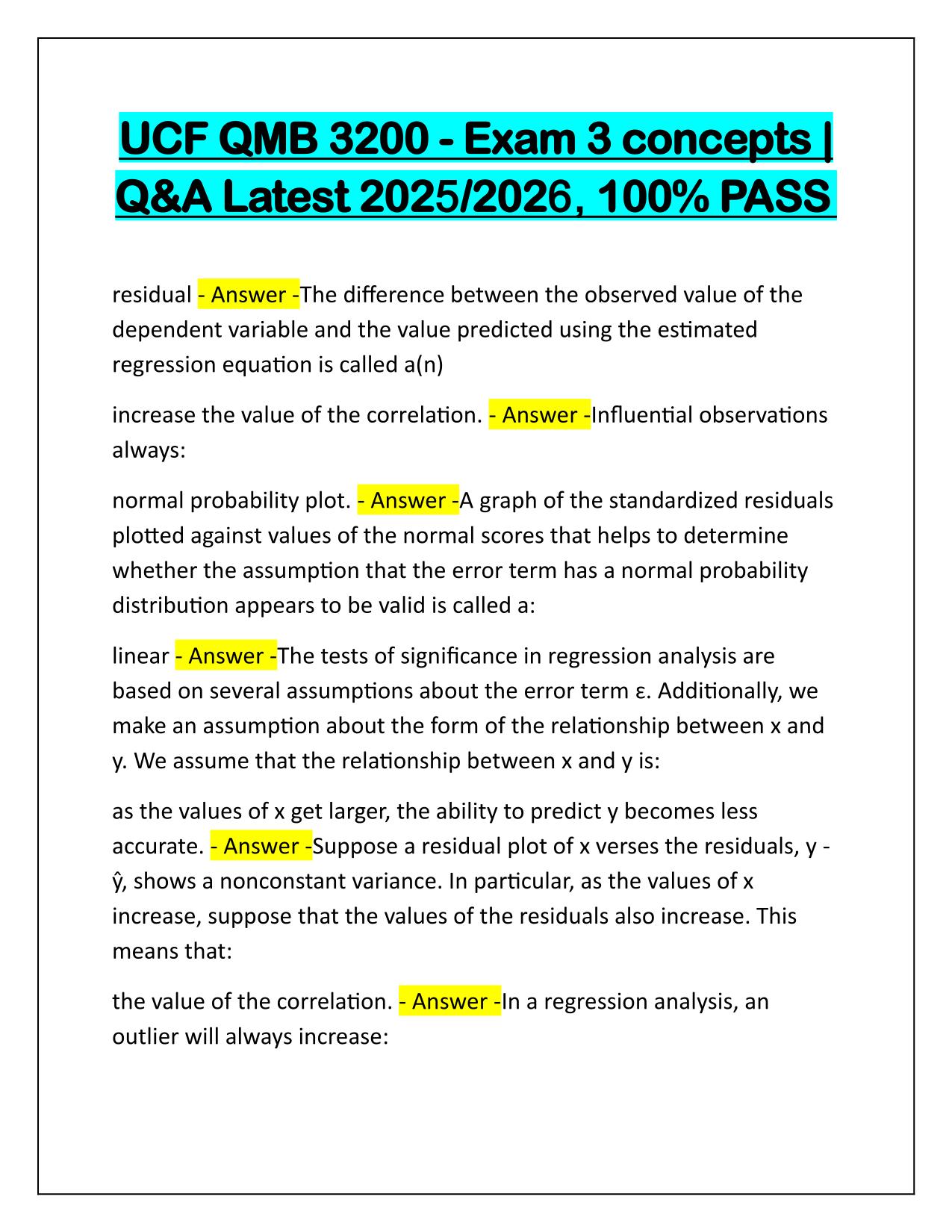 UCF QMB 3200 - Exam 3 concepts | Q&A Latest 2025/2026, 100% PASS

residual - Answer -The difference between the observed value of the dependent variable and the value predicted using the estimated regression equation is called a(n)

increase the value of the correlation. - Answer -Influential observations always:

normal probability plot. - Answer -A graph of the standardized residuals plotted against values of the normal scores that helps to determine whether the assumption that the error term has a normal probability distribution appears to be valid is called a:

linear - Answer -The tests of significance in regression analysis are based on several assumptions about the error term ε. Additionally, we make an assumption about the form of the relationship between x and y. We assume that the relationship between x and y is:

as the values of x get larger, the ability to predict y becomes less accurate. - Answer -Suppose a residual plot of x verses the residuals, y - ŷ, shows a nonconstant variance. In particular, as the values of x increase, suppose that the values of the residuals also increase. This means that:

the value of the correlation. - Answer -In a regression analysis, an outlier will always increase: